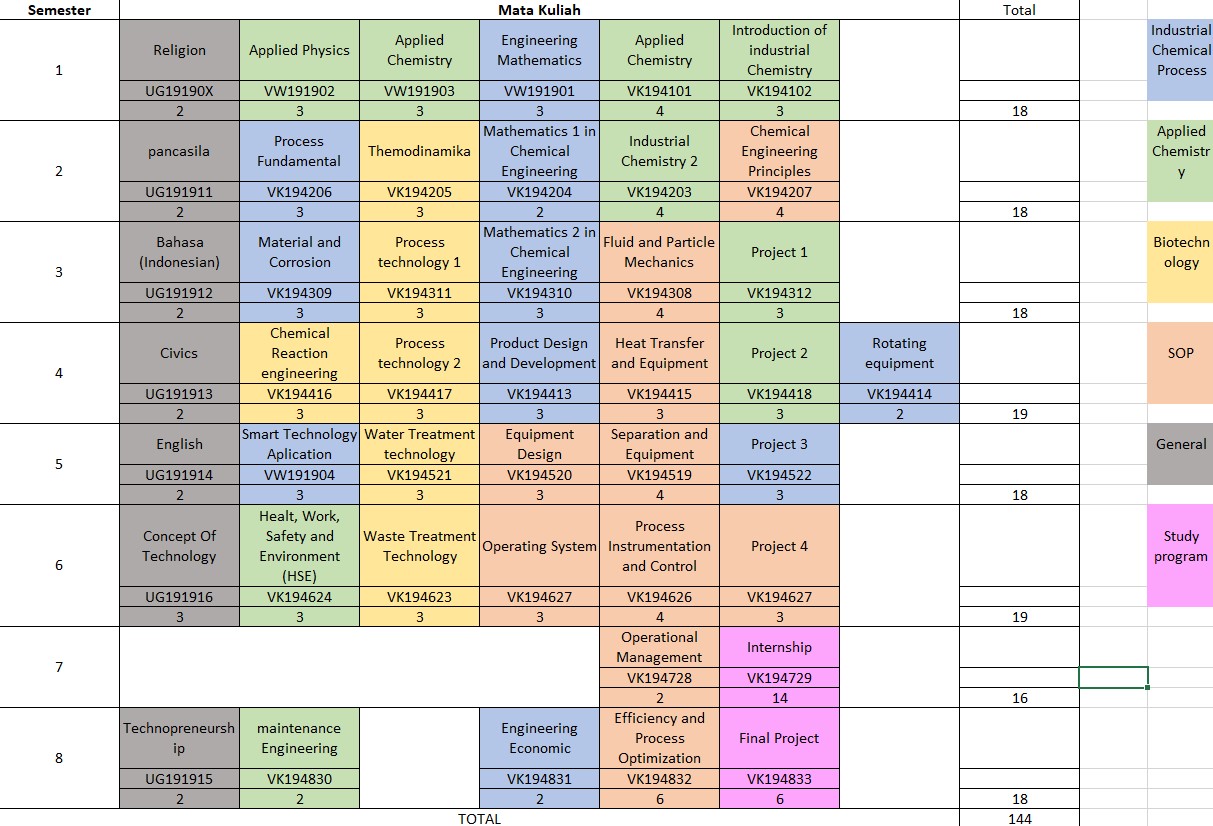 | Semester | Mata Kuliah | | | | | | | Total |
|---|---|---|---|---|---|---|---|---|
| 1 | Religion | Applied Physics | Applied Chemistry | Engineering Mathematics | Applied Chemistry | Introduction of industrial Chemistry | | |
| | UG19190X | VW191902 | VW191903 | VW191901 | VK194101 | VK194102 | | |
| | 2 | 3 | 3 | 3 | 4 | 3 | | 18 |
| 2 | pancasila | Process Fundamental | Themodinamika | Mathematics 1 in Chemical Engineering | Industrial Chemistry 2 | Chemical Engineering Principles | | |
| | UG191911 | VK194206 | VK194205 | VK194204 | VK194203 | VK194207 | | |
| | 2 | 3 | 3 | 2 | 4 | 4 | | 18 |
| 3 | Bahasa (Indonesian) | Material and Corrosion | Process technology 1 | Mathematics 2 in Chemical Engineering | Fluid and Particle Mechanics | Project 1 | | |
| | UG191912 | VK194309 | VK194311 | VK194310 | VK194308 | VK194312 | | |
| | 2 | 3 | 3 | 3 | 4 | 3 | | 18 |
| 4 | Civics | Chemical Reaction engineering | Process technology 2 | Product Design and Development | Heat Transfer and Equipment | Project 2 | Rotating equipment | |
| | UG191913 | VK194416 | VK194417 | VK194413 | VK194415 | VK194418 | VK194414 | |
| | 2 | 3 | 3 | 3 | 3 | 3 | 2 | 19 |
| 5 | English | Smart Technology Aplication | Water Treatment technology | Equipment Design | Separation and Equipment | Project 3 | | |
| | UG191914 | VW191904 | VK194521 | VK194520 | VK194519 | VK194522 | | |
| | 2 | 3 | 3 | 3 | 4 | 3 | | 18 |
| 6 | Concept Of Technology | Healt, Work, Safety and Environment (HSE) | Waste Treatment Technology | Operating System | Process Instrumentation and Control | Project 4 | | |
| | UG191916 | VK194624 | VK194623 | VK194627 | VK194626 | VK194627 | | |
| | 3 | 3 | 3 | 3 | 4 | 3 | | 19 |
| 7 | | | | | Operational Management | Internship | | |
| | | | | | VK194728 | VK194729 | | |
| | | | | | 2 | 14 | | 16 |
| 8 | Technopreneurship | maintenance Engineering | | Engineering Economic | Efficiency and Process Optimization | Final Project | | |
| | UG191915 | VK194830 | | VK194831 | VK194832 | VK194833 | | |
| | 2 | 2 | | 2 | 6 | 6 | | 18 |
| | TOTAL | | | | | | | 144 |

Industrial Chemical Process

Applied Chemistry

Biotechnology

SOP

General

Study program